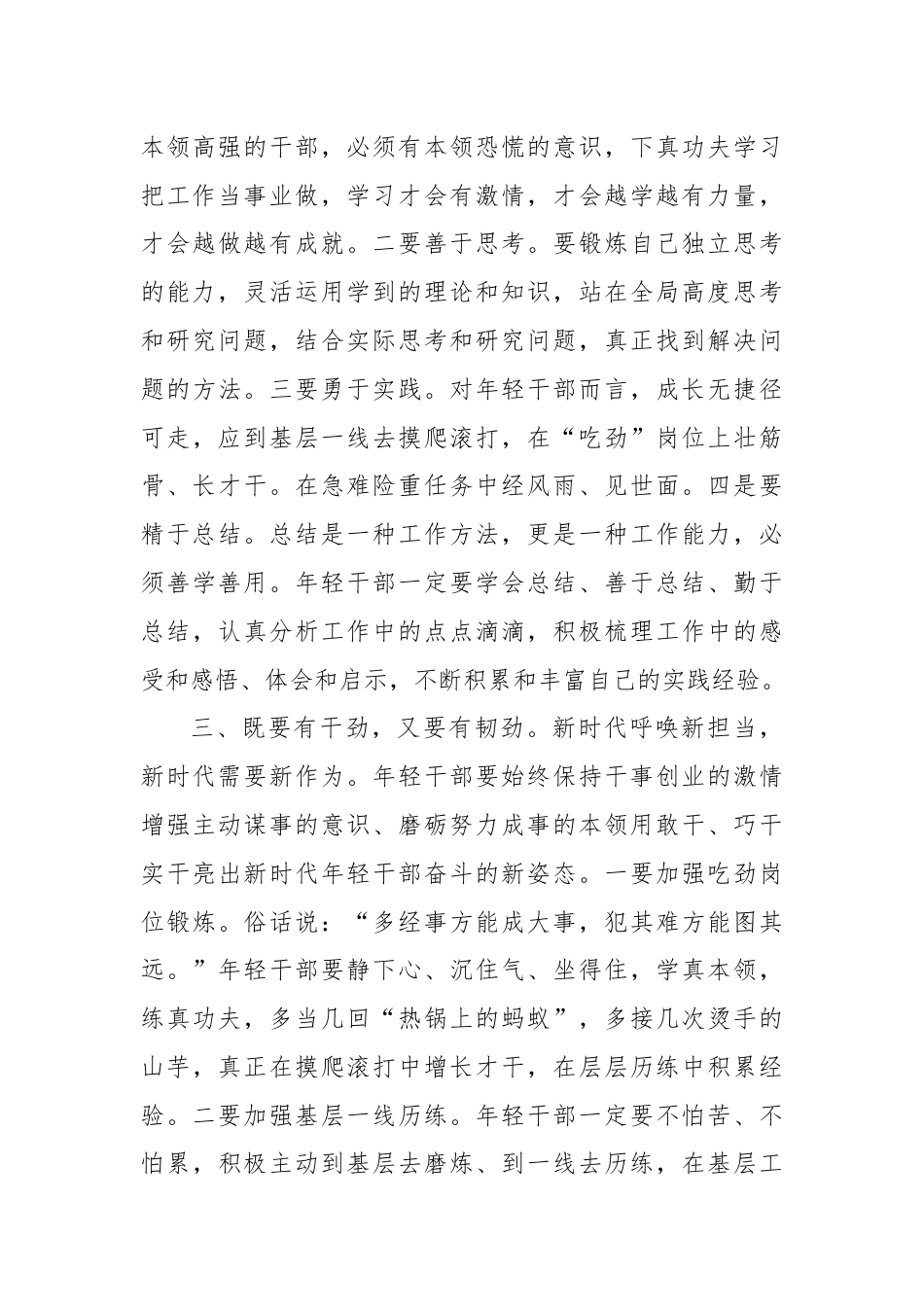 本领高强的干部，必须有本领恐慌的意识，下真功夫学习把工作当事业做，学习才会有激情，才会越学越有力量，才会越做越有成就。二要善于思考。要锻炼自己独立思考的能力，灵活运用学到的理论和知识，站在全局高度思考和研究问题，结合实际思考和研究问题，真正找到解决问题的方法。三要勇于实践。对年轻干部而言，成长无捷径可走，应到基层一线去摸爬滚打，在“吃劲”岗位上壮筋骨、长才干。在急难险重任务中经风雨、见世面。四是要精于总结。总结是一种工作方法，更是一种工作能力，必须善学善用。年轻干部一定要学会总结、善于总结、勤于总结，认真分析工作中的点点滴滴，积极梳理工作中的感受和感悟、体会和启示，不断积累和丰富自己的实践经验。

三、既要有干劲，又要有韧劲。新时代呼唤新担当，新时代需要新作为。年轻干部要始终保持干事创业的激情增强主动谋事的意识、磨砺努力成事的本领用敢干、巧干实干亮出新时代年轻干部奋斗的新姿态。一要加强吃劲岗位锻炼。俗话说：“多经事方能成大事，犯其难方能图其远。”年轻干部要静下心、沉住气、坐得住，学真本领，练真功夫，多当几回“热锅上的蚂蚁”，多接几次烫手的山芋，真正在摸爬滚打中增长才干，在层层历练中积累经验。二要加强基层一线历练。年轻干部一定要不怕苦、不怕累，积极主动到基层去磨炼、到一线去历练，在基层工